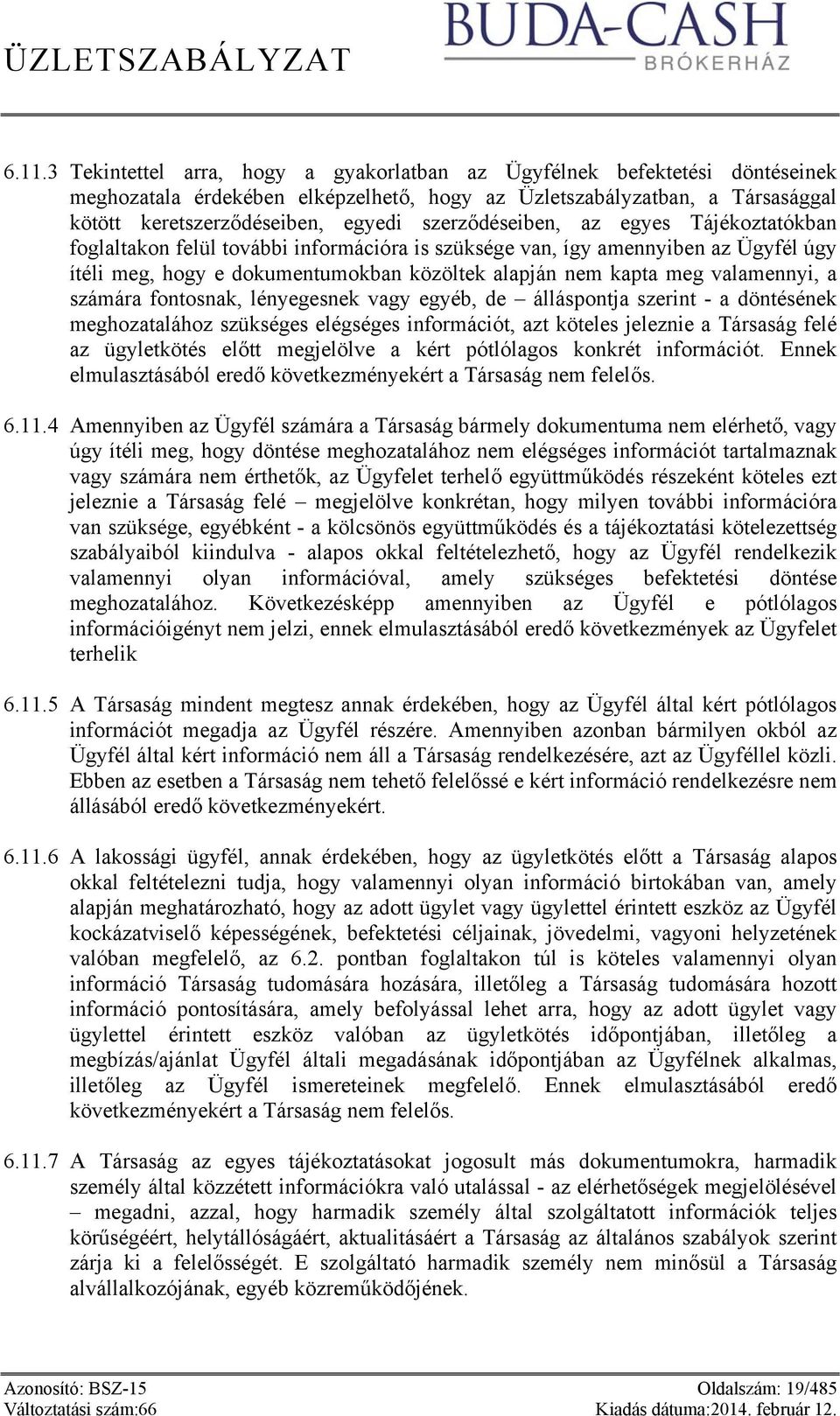 ÜZLETSZABÁLYZAT

BUDA-CASH
BRÓKERHÁZ

6.11.3 Tekintettel arra, hogy a gyakorlatban az Ügyfélnek befektetési döntéseinek meghozatala érdekében elképzelhető, hogy az Üzletszabályzatban, a Társasággal kötött keretszerződéseiben, egyedi szerződéseiben, az egyes Tájékoztatókban foglaltakon felül további információra is szüksége van, így amennyiben az Ügyfél úgy ítéli meg, hogy e dokumentumokban közöltek alapján nem kapta meg valamennyi, a számára fontosnak, lényegesnek vagy egyéb, de – álláspontja szerint - a döntésének meghozatalához szükséges elégséges információt, azt köteles jeleznie a Társaság felé az ügyletkötés előtt megjelölve a kért pótlólagos konkrét információt. Ennek elmulasztásából eredő következményekért a Társaság nem felelős.

6.11.4 Amennyiben az Ügyfél számára a Társaság bármely dokumentuma nem elérhető, vagy úgy ítéli meg, hogy döntése meghozatalához nem elégséges információt tartalmaznak vagy számára nem érthetők, az Ügyfelet terhelő együttműködés részeként köteles ezt jeleznie a Társaság felé – megjelölve konkrétan, hogy milyen további információra van szüksége, egyébként - a kölcsönös együttműködés és a tájékoztatási kötelezettség szabályaiból kiindulva - alapos okkal feltételezhető, hogy az Ügyfél rendelkezik valamennyi olyan információval, amely szükséges befektetési döntése meghozatalához. Következésképp amennyiben az Ügyfél e pótlólagos információigényt nem jelzi, ennek elmulasztásából eredő következmények az Ügyfelet terhelik

6.11.5 A Társaság mindent megtesz annak érdekében, hogy az Ügyfél által kért pótlólagos információt megadja az Ügyfél részére. Amennyiben azonban bármilyen okból az Ügyfél által kért információ nem áll a Társaság rendelkezésére, azt az Ügyféllel közli. Ebben az esetben a Társaság nem tehető felelőssé e kért információ rendelkezésre nem állásából eredő következményekért.

6.11.6 A lakossági ügyfél, annak érdekében, hogy az ügyletkötés előtt a Társaság alapos okkal feltételezni tudja, hogy valamennyi olyan információ birtokában van, amely alapján meghatározható, hogy az adott ügylet vagy ügylettel érintett eszköz az Ügyfél kockázatviselő képességének, befektetési céljainak, jövedelmi, vagyoni helyzetének valóban megfelelő, az 6.2. pontban foglaltakon túl is köteles valamennyi olyan információ Társaság tudomására hozására, illetőleg a Társaság tudomására hozott információ pontosítására, amely befolyással lehet arra, hogy az adott ügylet vagy ügylettel érintett eszköz valóban az ügyletkötés időpontjában, illetőleg a megbízás/ajánlat Ügyfél általi megadásának időpontjában az Ügyfélnek alkalmas, illetőleg az Ügyfél ismereteinek megfelelő. Ennek elmulasztásából eredő következményekért a Társaság nem felelős.

6.11.7 A Társaság az egyes tájékoztatásokat jogosult más dokumentumokra, harmadik személy által közzétett információkra való utalással - az elérhetőségek megjelölésével – megadni, azzal, hogy harmadik személy által szolgáltatott információk teljes körűségéért, helytállóságáért, aktualitásáért a Társaság az általános szabályok szerint zárja ki a felelősségét. E szolgáltató harmadik személy nem minősül a Társaság alvállalkozójának, egyéb közreműködőjének.

Azonosító: BSZ-15
Változtatási szám:66
Oldalszám: 19/485
Kiadás dátuma:2014. február 12.